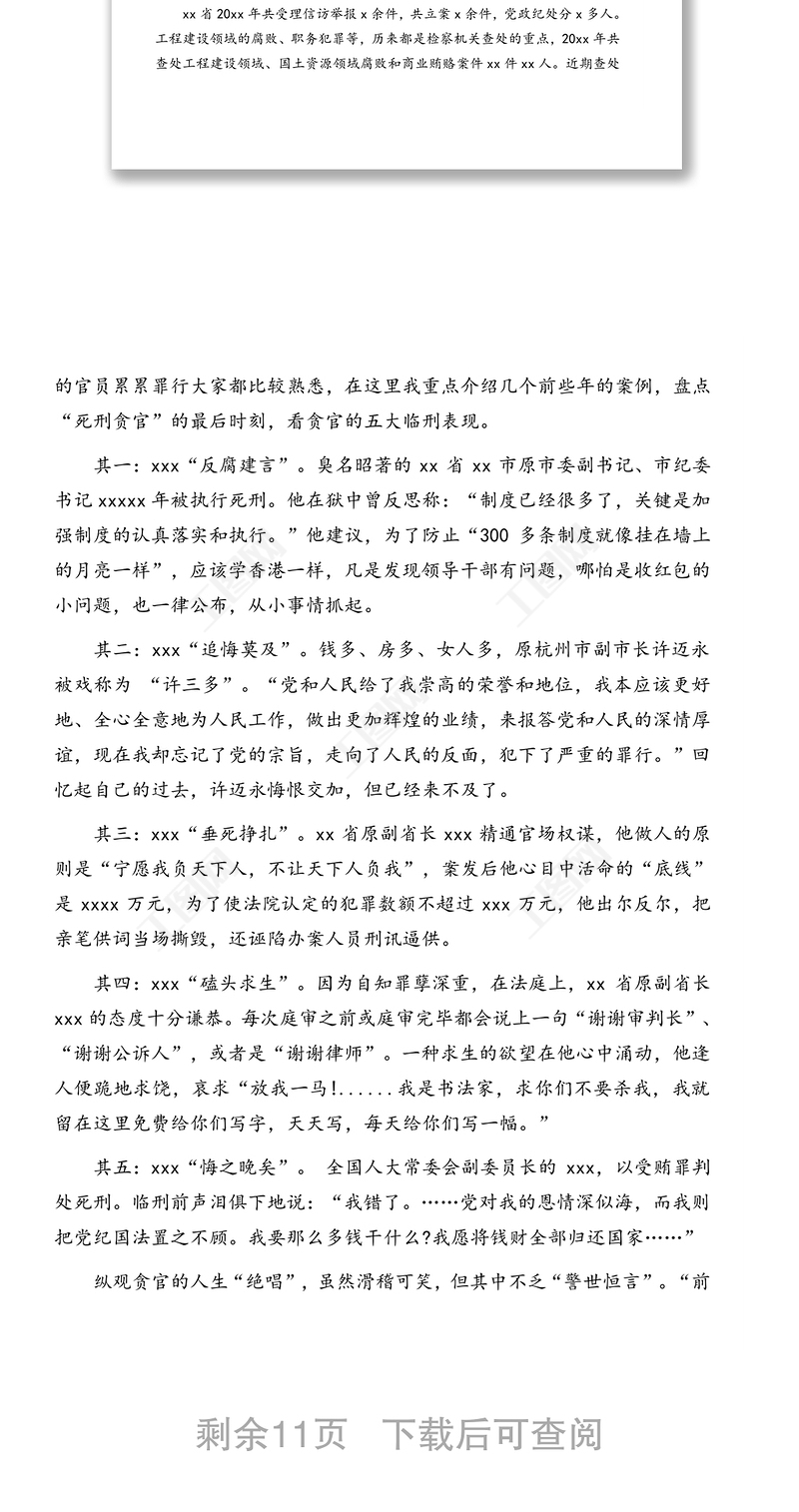 xx 省 20xx 年共受理信访举报 x 余件，共立案 x 余件，党政纪处分 x 多人。工程建设领域的腐败、职务犯罪等，历来都是检察机关查处的重点，20xx 年共查处工程建设领域、国土资源领域腐败和商业贿赂案件 xx 件 xx 人。近期查处

的官员累累罪行大家都比较熟悉，在这里我重点介绍几个前些年的案例，盘点“死刑贪官”的最后时刻，看贪官的五大临刑表现。

其一：xxx“反腐建言”。臭名昭著的 xx 省 xx 市原市委副书记、市纪委书记 xxxxx 年被执行死刑。他在狱中曾反思称：“制度已经很多了，关键是加强制度的认真落实和执行。”他建议，为了防止“300 多条制度就像挂在墙上的月亮一样”，应该学香港一样，凡是发现领导干部有问题，哪怕是收红包的小问题，也一律公布，从小事情抓起。

其二：xxx“追悔莫及”。钱多、房多、女人多，原杭州市副市长许迈永被戏称为 “许三多”。“党和人民给了我崇高的荣誉和地位，我本应该更好地、全心全意地为人民工作，做出更加辉煌的业绩，来报答党和人民的深情厚谊，现在我却忘记了党的宗旨，走向了人民的反面，犯下了严重的罪行。”回忆起自己的过去，许迈永悔恨交加，但已经来不及了。

其三：xxx“垂死挣扎”。xx 省原副省长 xxx 精通官场权谋，他做人的原则是“宁愿我负天下人，不让天下人负我”，案发后他心目中活命的“底线”是 xxxx 万元，为了使法院认定的犯罪数额不超过 xxx 万元，他出尔反尔，把亲笔供词当场撕毁，还诬陷办案人员刑讯逼供。

其四：xxx“磕头求生”。因为自知罪孽深重，在法庭上，xx 省原副省长 xxx 的态度十分谦恭。每次庭审之前或庭审完毕都会说上一句“谢谢审判长”、“谢谢公诉人”，或者是“谢谢律师”。一种求生的欲望在他心中涌动，他逢人便跪地求饶，哀求“放我一马!......我是书法家，求你们不要杀我，我就留在这里免费给你们写字，天天写，每天给你们写一幅。”

其五：xxx“悔之晚矣”。 全国人大常委会副委员长的 xxx，以受贿罪判处死刑。临刑前声泪俱下地说：“我错了。……党对我的恩情深似海，而我则把党纪国法置之不顾。我要那么多钱干什么?我愿将钱财全部归还国家……”

纵观贪官的人生“绝唱”，虽然滑稽可笑，但其中不乏“警世恒言”。“前

剩余11页 下载后可查阅